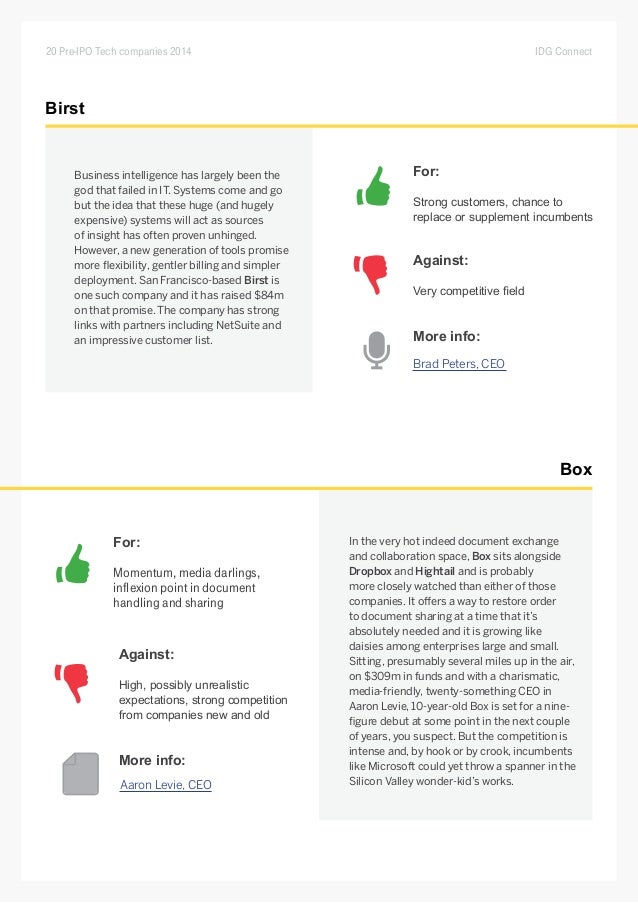 20 Pre-IPO Tech companies 2014

IDG Connect

Birst

Business intelligence has largely been the god that failed in IT. Systems come and go but the idea that these huge (and hugely expensive) systems will act as sources of insight has often proven unhinged. However, a new generation of tools promise more flexibility, gentler billing and simpler deployment. San Francisco-based Birst is one such company and it has raised $84m on that promise. The company has strong links with partners including NetSuite and an impressive customer list.

For:

Strong customers, chance to replace or supplement incumbents

Against:

Very competitive field

More info:

Brad Peters, CEO

Box

For:

Momentum, media darlings, inflexion point in document handling and sharing

Against:

High, possibly unrealistic expectations, strong competition from companies new and old

More info:

Aaron Levie, CEO

In the very hot indeed document exchange and collaboration space, Box sits alongside Dropbox and Hightail and is probably more closely watched than either of those companies. It offers a way to restore order to document sharing at a time that it's absolutely needed and it is growing like daisies among enterprises large and small. Sitting, presumably several miles up in the air, on $309m in funds and with a charismatic, media-friendly, twenty-something CEO in Aaron Levie, 10-year-old Box is set for a nine-figure debut at some point in the next couple of years, you suspect. But the competition is intense and, by hook or by crook, incumbents like Microsoft could yet throw a spanner in the Silicon Valley wonder-kid's works.